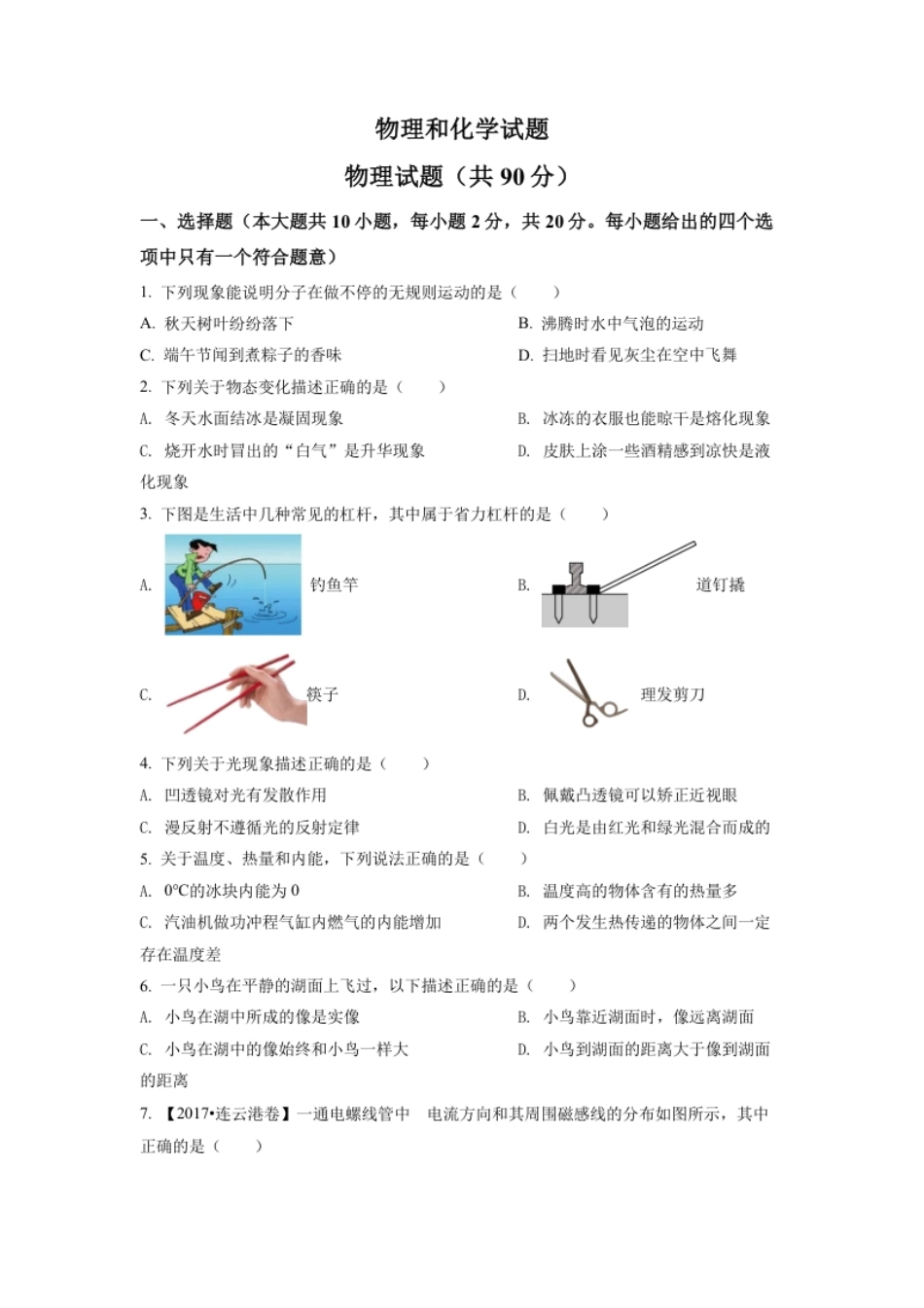 物理和化学试题

物理试题（共 90 分）

一、选择题（本大题共 10 小题，每小题 2 分，共 20 分。每小题给出的四个选项中只有一个符合题意）

1. 下列现象能说明分子在做不停的无规则运动的是（　　）

A. 秋天树叶纷纷落下

B. 沸腾时水中气泡的运动

C. 端午节闻到煮粽子的香味

D. 扫地时看见灰尘在空中飞舞

2. 下列关于物态变化描述正确的是（　　）

A. 冬天水面结冰是凝固现象

B. 冰冻的衣服也能晾干是熔化现象

C. 烧开水时冒出的“白气”是升华现象

D. 皮肤上涂一些酒精感到凉快是液化现象

3. 下图是生活中几种常见的杠杆，其中属于省力杠杆的是（　　）

A. 钓鱼竿

B. 道钉撬

C. 筷子

D. 理发剪刀

4. 下列关于光现象描述正确的是（　　）

A. 凹透镜对光有发散作用

B. 佩戴凸透镜可以矫正近视眼

C. 漫反射不遵循光的反射定律

D. 白光是由红光和绿光混合而成的

5. 关于温度、热量和内能，下列说法正确的是（　　）

A. 0℃的冰块内能为 0

B. 温度高的物体含有的热量多

C. 汽油机做功冲程气缸内燃气的内能增加

D. 两个发生热传递的物体之间一定存在温度差

6. 一只小鸟在平静的湖面上飞过，以下描述正确的是（　　）

A. 小鸟在湖中所成的像是实像

B. 小鸟靠近湖面时，像远离湖面

C. 小鸟在湖中的像始终和小鸟一样大

D. 小鸟到湖面的距离大于像到湖面的距离

7. 【2017•连云港卷】一通电螺线管中　电流方向和其周围磁感线的分布如图所示，其中正确的是（　　）